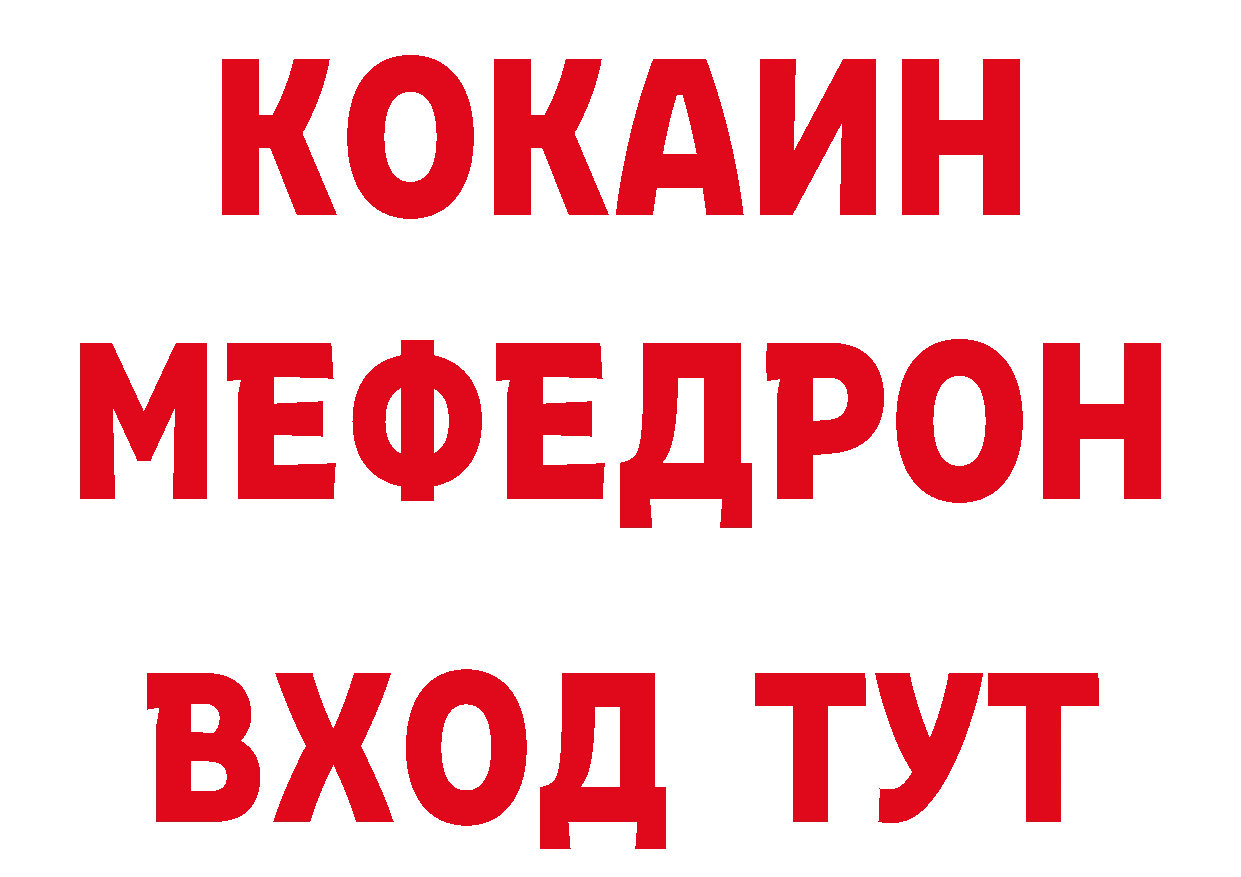 КОКАИН
МЕФЕДРОН
ВХОД ТУТ